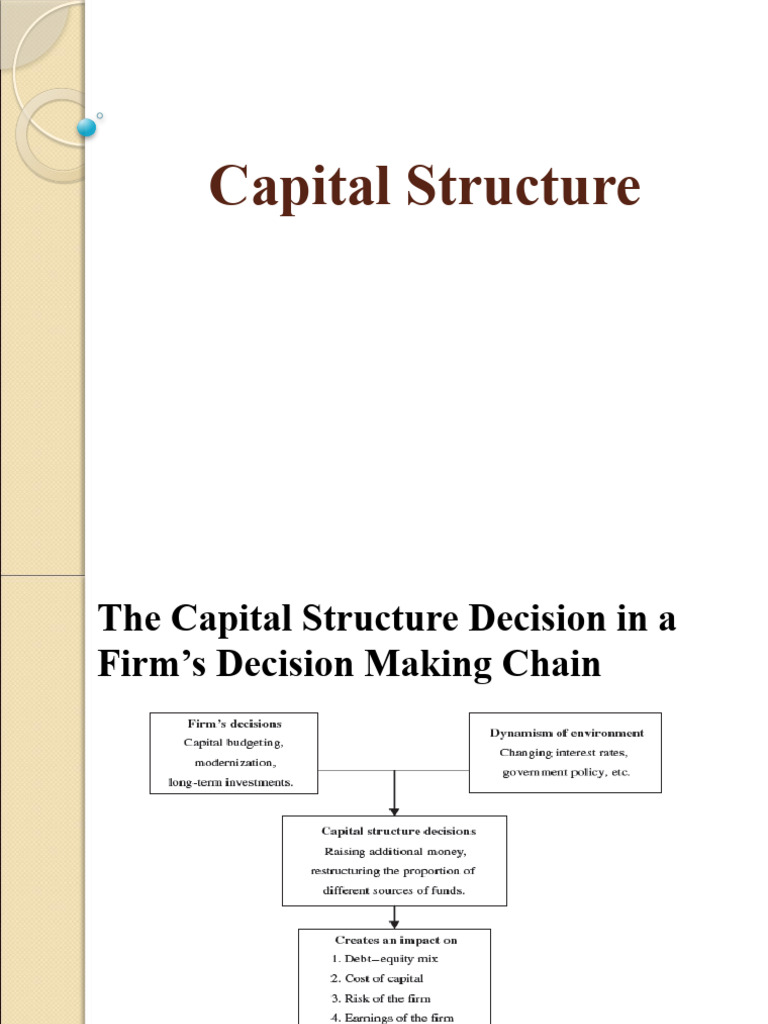 Capital Structure

The Capital Structure Decision in a Firm's Decision Making Chain

Firm's decisions
Capital budgeting,
modernization,
long-term investments.

Dynamism of environment
Changing interest rates,
government policy, etc.

Capital structure decisions
Raising additional money,
restructuring the proportion of
different sources of funds.

Creates an impact on
1. Debt–equity mix
2. Cost of capital
3. Risk of the firm
4. Earnings of the firm